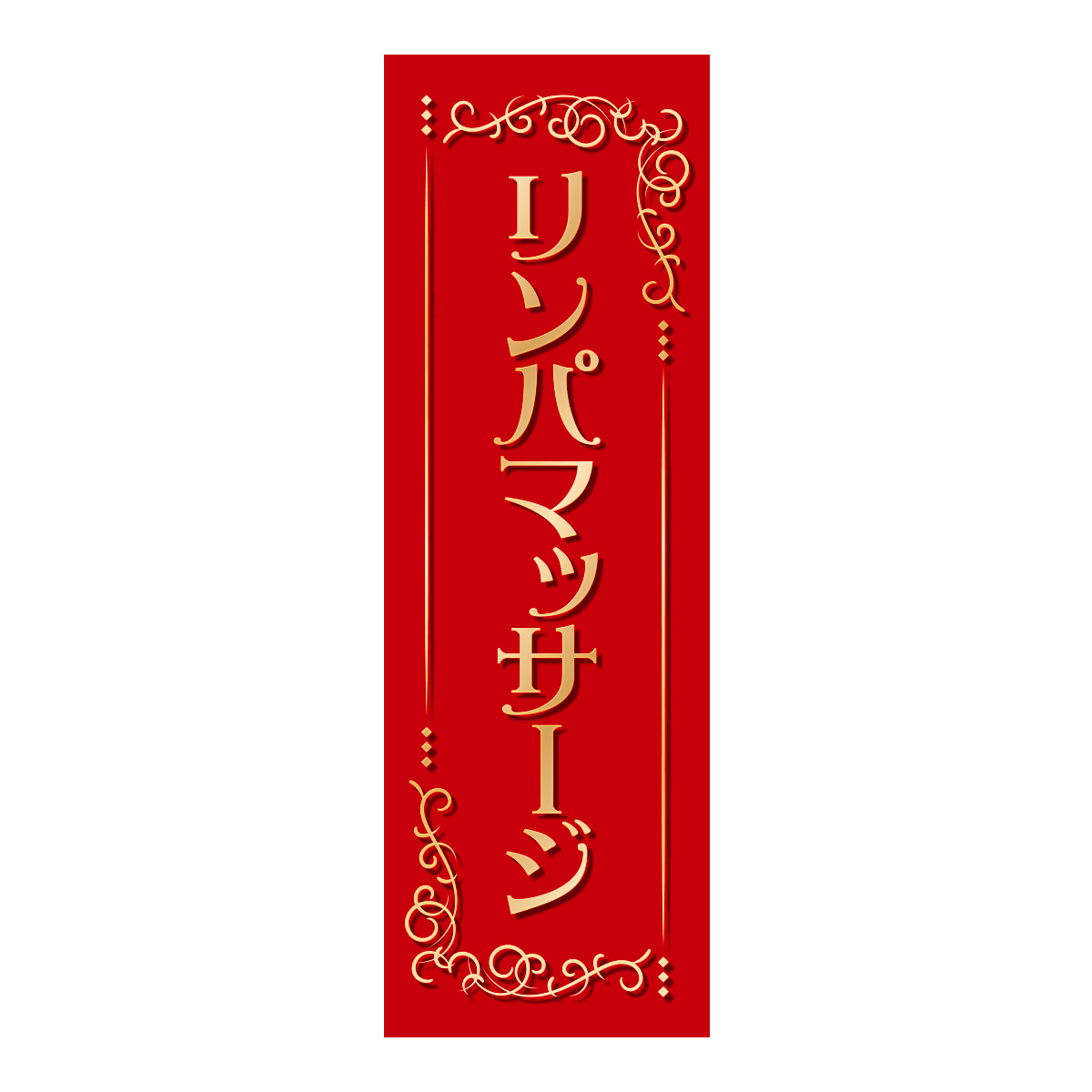 リンパマッサージ